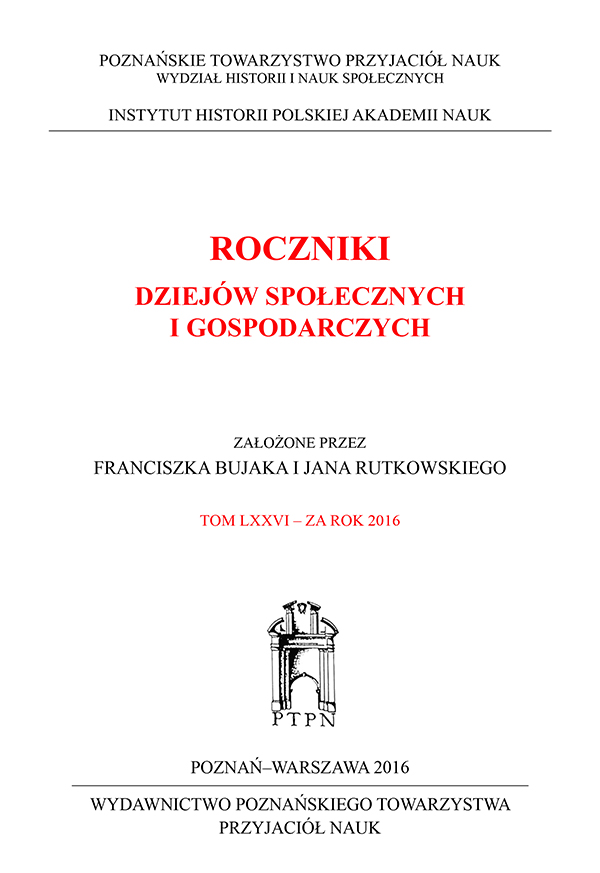 POZNAŃSKIE TOWARZYSTWO PRZYJACIÓŁ NAUK
WYDZIAŁ HISTORII I NAUK SPOŁECZNYCH

INSTYTUT HISTORII POLSKIEJ AKADEMII NAUK

ROCZNIKI
DZIEJÓW SPOŁECZNYCH
I GOSPODARCZYCH

ZAŁOŻONE PRZEZ
FRANCISZKA BUJAKA I JANA RUTKOWSKIEGO

TOM LXXVI – ZA ROK 2016

PTPN

POZNAŃ–WARSZAWA 2016

WYDAWNICTWO POZNAŃSKIEGO TOWARZYSTWA
PRZYJACIÓŁ NAUK